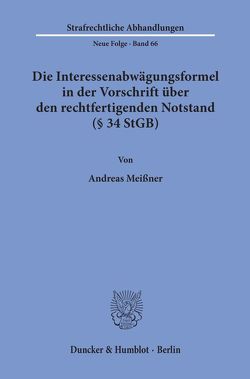 Strafrechtliche Abhandlungen

Neue Folge · Band 66

Die Interessenabwägungsformel in der Vorschrift über den rechtfertigenden Notstand (§ 34 StGB)

Von

Andreas Meißner

Duncker & Humblot · Berlin